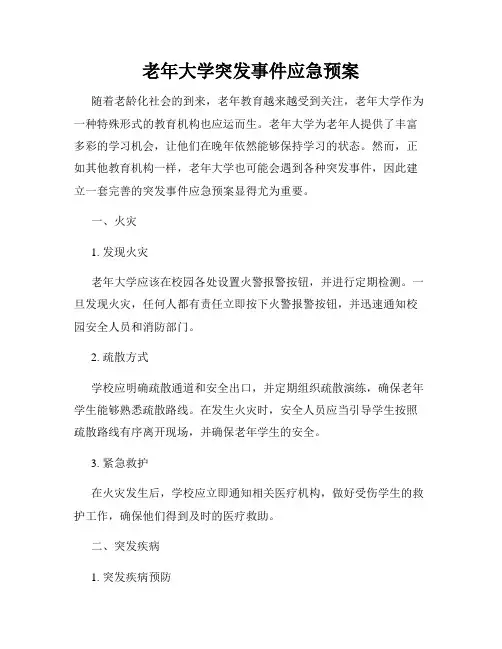 老年大学突发事件应急预案

随着老龄化社会的到来，老年教育越来越受到关注，老年大学作为一种特殊形式的教育机构也应运而生。老年大学为老年人提供了丰富多彩的学习机会，让他们在晚年依然能够保持学习的状态。然而，正如其他教育机构一样，老年大学也可能会遇到各种突发事件，因此建立一套完善的突发事件应急预案显得尤为重要。

一、火灾

1. 发现火灾

老年大学应该在校园各处设置火警报警按钮，并进行定期检测。一旦发现火灾，任何人都有责任立即按下火警报警按钮，并迅速通知校园安全人员和消防部门。

2. 疏散方式

学校应明确疏散通道和安全出口，并定期组织疏散演练，确保老年学生能够熟悉疏散路线。在发生火灾时，安全人员应当引导学生按照疏散路线有序离开现场，并确保老年学生的安全。

3. 紧急救护

在火灾发生后，学校应立即通知相关医疗机构，做好受伤学生的救护工作，确保他们得到及时的医疗救助。

二、突发疾病

1. 突发疾病预防